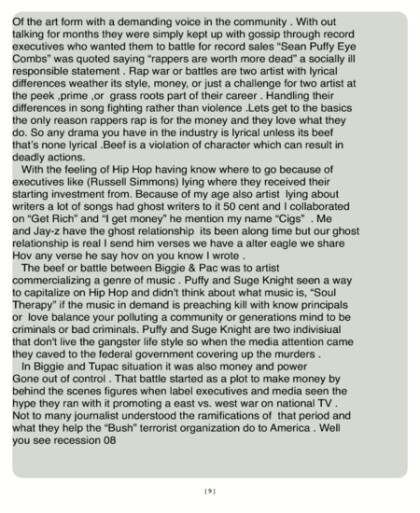 Of the art form with a demanding voice in the community . With out talking for months they were simply kept up with gossip through record executives who wanted them to battle for record sales "Sean Puffy Eye Combs" was quoted saying "rappers are worth more dead" a socially ill responsible statement . Rap war or battles are two artist with lyrical differences weather its style, money, or just a challenge for two artist at the peek ,prime ,or grass roots part of their career . Handling their differences in song fighting rather than violence .Lets get to the basics the only reason rappers rap is for the money and they love what they do. So any drama you have in the industry is lyrical unless its beef that's none lyrical .Beef is a violation of character which can result in deadly actions.

With the feeling of Hip Hop having know where to go because of executives like (Russell Simmons) lying where they received their starting investment from. Because of my age also artist lying about writers a lot of songs had ghost writers to it 50 cent and I collaborated on "Get Rich" and "I get money" he mention my name "Cigs" . Me and Jay-z have the ghost relationship its been along time but our ghost relationship is real I send him verses we have a alter eagle we share Hov any verse he say hov on you know I wrote .

The beef or battle between Biggie & Pac was to artist commercializing a genre of music . Puffy and Suge Knight seen a way to capitalize on Hip Hop and didn't think about what music is, "Soul Therapy" if the music in demand is preaching kill with know principals or love balance your polluting a community or generations mind to be criminals or bad criminals. Puffy and Suge Knight are two indivisiual that don't live the gangster life style so when the media attention came they caved to the federal government covering up the murders .

In Biggie and Tupac situation it was also money and power Gone out of control . That battle started as a plot to make money by behind the scenes figures when label executives and media seen the hype they ran with it promoting a east vs. west war on national TV . Not to many journalist understood the ramifications of that period and what they help the "Bush" terrorist organization do to America . Well you see recession 08

[9]